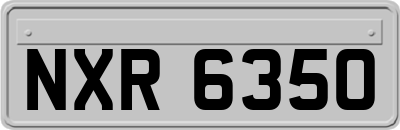 NXR 6350